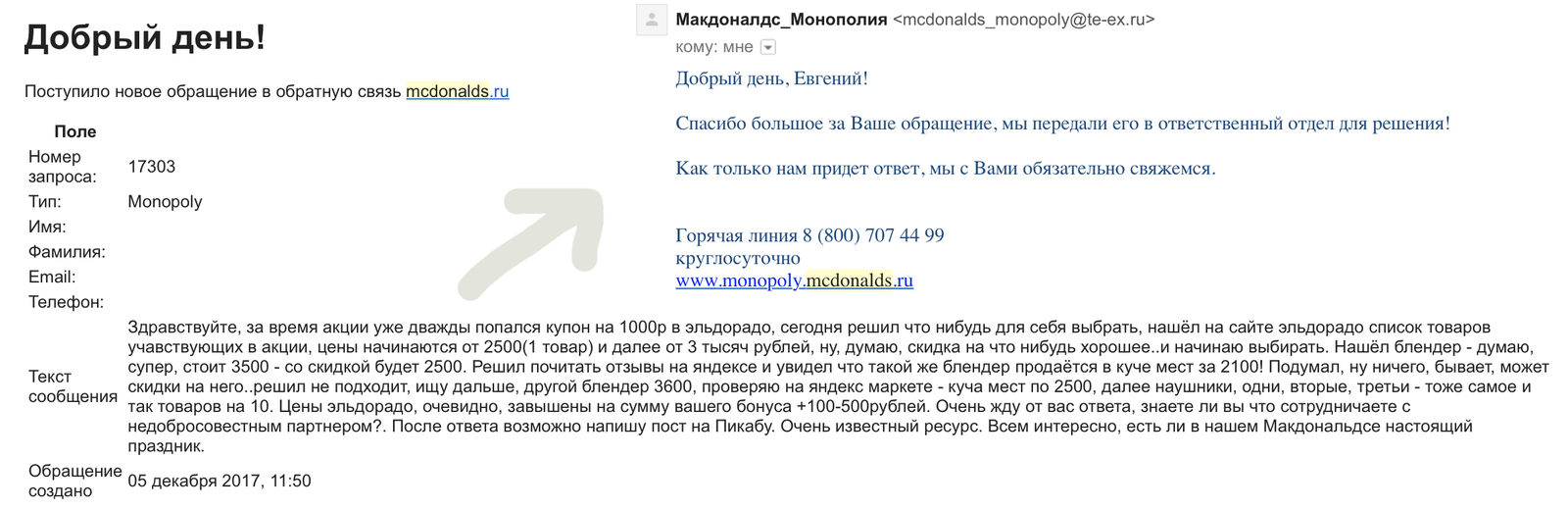 Добрый день!

Поступило новое обращение в обратную связь mcdonalds.ru

| Поле | |
|---|---|
| Номер запроса: | 17303 |
| Тип: | Monopoly |
| Имя: | |
| Фамилия: | |
| Email: | |
| Телефон: | |
| Текст сообщения | Здравствуйте, за время акции уже дважды попался купон на 1000р в эльдорадо, сегодня решил что нибудь для себя выбрать, нашёл на сайте эльдорадо список товаров учавствующих в акции, цены начинаются от 2500(1 товар) и далее от 3 тысяч рублей, ну, думаю, скидка на что нибудь хорошее..и начинаю выбирать. Нашёл блендер - думаю, супер, стоит 3500 - со скидкой будет 2500. Решил почитать отзывы на яндексе и увидел что такой же блендер продаётся в куче мест за 2100! Подумал, ну ничего, бывает, может скидки на него..решил не подходит, ищу дальше, другой блендер 3600, проверяю на яндекс маркете - куча мест по 2500, далее наушники, одни, вторые, третьи - тоже самое и так товаров на 10. Цены эльдорадо, очевидно, завышены на сумму вашего бонуса +100-500рублей. Очень жду от вас ответа, знаете ли вы что сотрудничаете с недобросовестным партнером?. После ответа возможно напишу пост на Пикабу. Очень известный ресурс. Всем интересно, есть ли в нашем Макдональдсе настоящий праздник. |
| Обращение создано | 05 декабря 2017, 11:50 |

Макдоналдс_Монополия <mcdonalds_monopoly@te-ex.ru>
кому: мне

Добрый день, Евгений!

Спасибо большое за Ваше обращение, мы передали его в ответственный отдел для решения!

Как только нам придет ответ, мы с Вами обязательно свяжемся.

Горячая линия 8 (800) 707 44 99
круглосуточно
www.monopoly.mcdonalds.ru